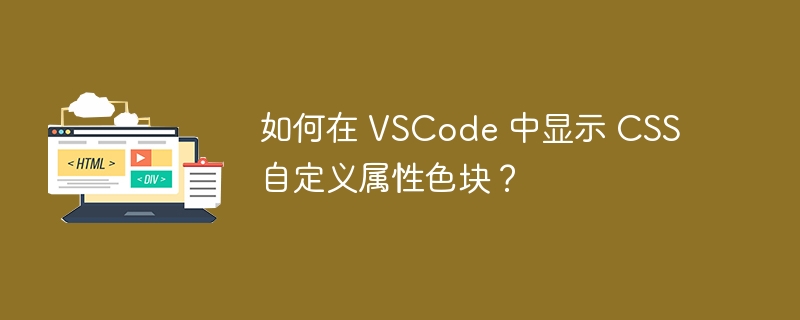 < HTML >

< DIV >

如何在 VSCode 中显示 CSS 自定义属性色块？